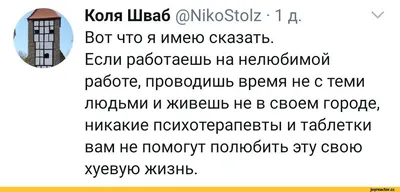 Коля Шваб @NikoStolz · 1 д.

Вот что я имею сказать.
Если работаешь на нелюбимой работе, проводишь время не с теми людьми и живешь не в своем городе, никакие психотерапевты и таблетки вам не помогут полюбить эту свою хуевую жизнь.

joyreactor.cc